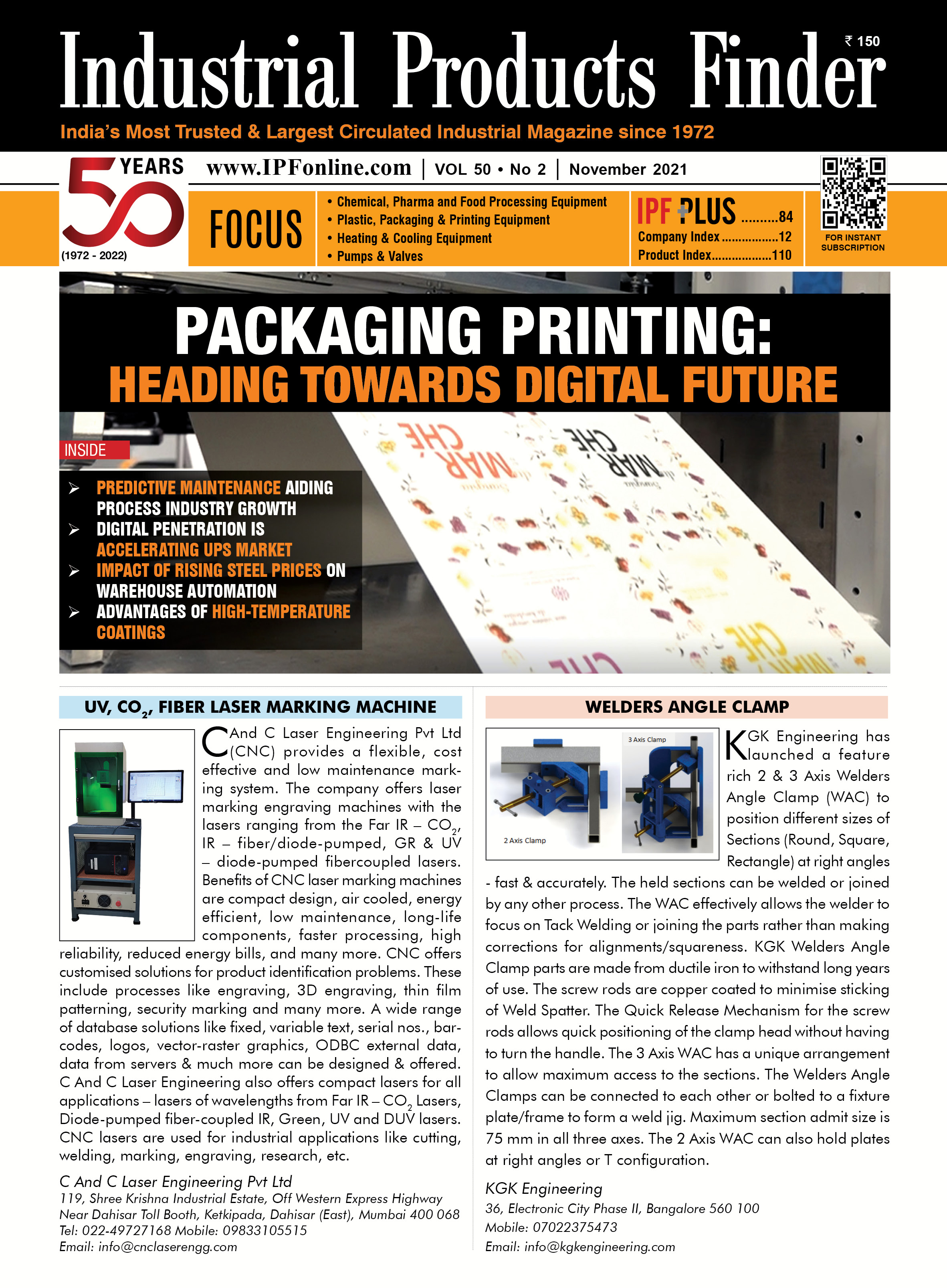 Industrial Products Finder

₹ 150

India's Most Trusted & Largest Circulated Industrial Magazine since 1972

50 YEARS (1972 - 2022)

www.IPFonline.com | VOL 50 • No 2 | November 2021

FOCUS

• Chemical, Pharma and Food Processing Equipment
• Plastic, Packaging & Printing Equipment
• Heating & Cooling Equipment
• Pumps & Valves

IPF PLUS ..........84
Company Index .................12
Product Index..................110

FOR INSTANT SUBSCRIPTION

PACKAGING PRINTING:
HEADING TOWARDS DIGITAL FUTURE

INSIDE

➢ PREDICTIVE MAINTENANCE AIDING PROCESS INDUSTRY GROWTH
➢ DIGITAL PENETRATION IS ACCELERATING UPS MARKET
➢ IMPACT OF RISING STEEL PRICES ON WAREHOUSE AUTOMATION
➢ ADVANTAGES OF HIGH-TEMPERATURE COATINGS

UV, $CO_2$, FIBER LASER MARKING MACHINE

C And C Laser Engineering Pvt Ltd (CNC) provides a flexible, cost effective and low maintenance marking system. The company offers laser marking engraving machines with the lasers ranging from the Far IR – $CO_2$, IR – fiber/diode-pumped, GR & UV – diode-pumped fibercoupled lasers. Benefits of CNC laser marking machines are compact design, air cooled, energy efficient, low maintenance, long-life components, faster processing, high reliability, reduced energy bills, and many more. CNC offers customised solutions for product identification problems. These include processes like engraving, 3D engraving, thin film patterning, security marking and many more. A wide range of database solutions like fixed, variable text, serial nos., barcodes, logos, vector-raster graphics, ODBC external data, data from servers & much more can be designed & offered. C And C Laser Engineering also offers compact lasers for all applications – lasers of wavelengths from Far IR – $CO_2$ Lasers, Diode-pumped fiber-coupled IR, Green, UV and DUV lasers. CNC lasers are used for industrial applications like cutting, welding, marking, engraving, research, etc.

C And C Laser Engineering Pvt Ltd
119, Shree Krishna Industrial Estate, Off Western Express Highway
Near Dahisar Toll Booth, Ketkipada, Dahisar (East), Mumbai 400 068
Tel: 022-49727168 Mobile: 09833105515
Email: info@cnclaserengg.com

WELDERS ANGLE CLAMP

3 Axis Clamp
2 Axis Clamp

KGK Engineering has launched a feature rich 2 & 3 Axis Welders Angle Clamp (WAC) to position different sizes of Sections (Round, Square, Rectangle) at right angles - fast & accurately. The held sections can be welded or joined by any other process. The WAC effectively allows the welder to focus on Tack Welding or joining the parts rather than making corrections for alignments/squareness. KGK Welders Angle Clamp parts are made from ductile iron to withstand long years of use. The screw rods are copper coated to minimise sticking of Weld Spatter. The Quick Release Mechanism for the screw rods allows quick positioning of the clamp head without having to turn the handle. The 3 Axis WAC has a unique arrangement to allow maximum access to the sections. The Welders Angle Clamps can be connected to each other or bolted to a fixture plate/frame to form a weld jig. Maximum section admit size is 75 mm in all three axes. The 2 Axis WAC can also hold plates at right angles or T configuration.

KGK Engineering
36, Electronic City Phase II, Bangalore 560 100
Mobile: 07022375473
Email: info@kgkengineering.com